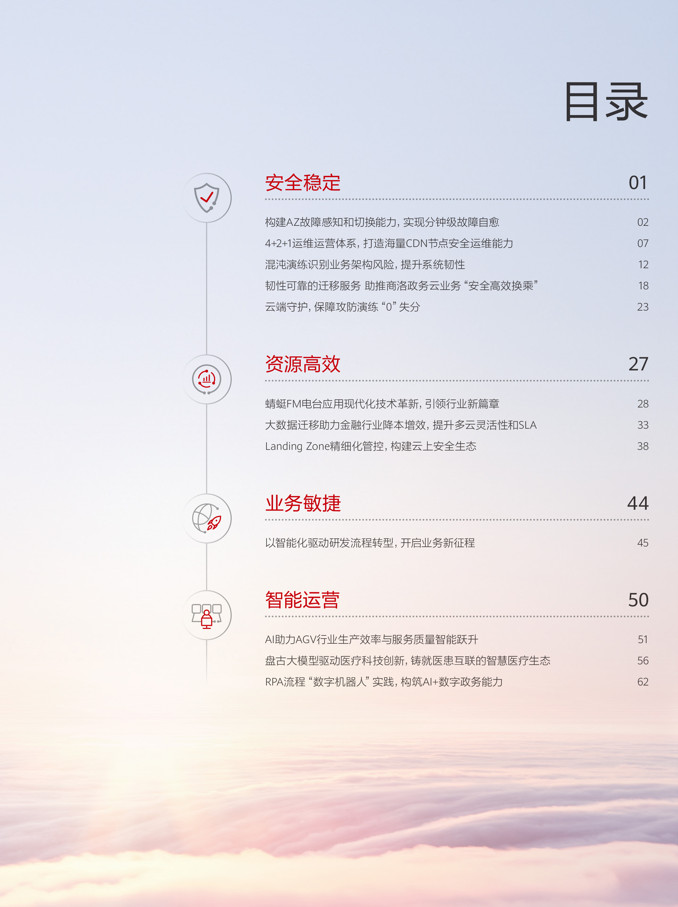 目录

安全稳定 01

构建AZ故障感知和切换能力，实现分钟级故障自愈 02
4+2+1运维运营体系，打造海量CDN节点安全运维能力 07
混沌演练识别业务架构风险，提升系统韧性 12
韧性可靠的迁移服务 助推商洛政务云业务“安全高效换乘” 18
云端守护，保障攻防演练“0”失分 23

资源高效 27

蜻蜓FM电台应用现代化技术革新，引领行业新篇章 28
大数据迁移助力金融行业降本增效，提升多云灵活性和SLA 33
Landing Zone精细化管控，构建云上安全生态 38

业务敏捷 44

以智能化驱动研发流程转型，开启业务新征程 45

智能运营 50

AI助力AGV行业生产效率与服务质量智能跃升 51
盘古大模型驱动医疗科技创新，铸就医患互联的智慧医疗生态 56
RPA流程“数字机器人”实践，构筑AI+数字政务能力 62